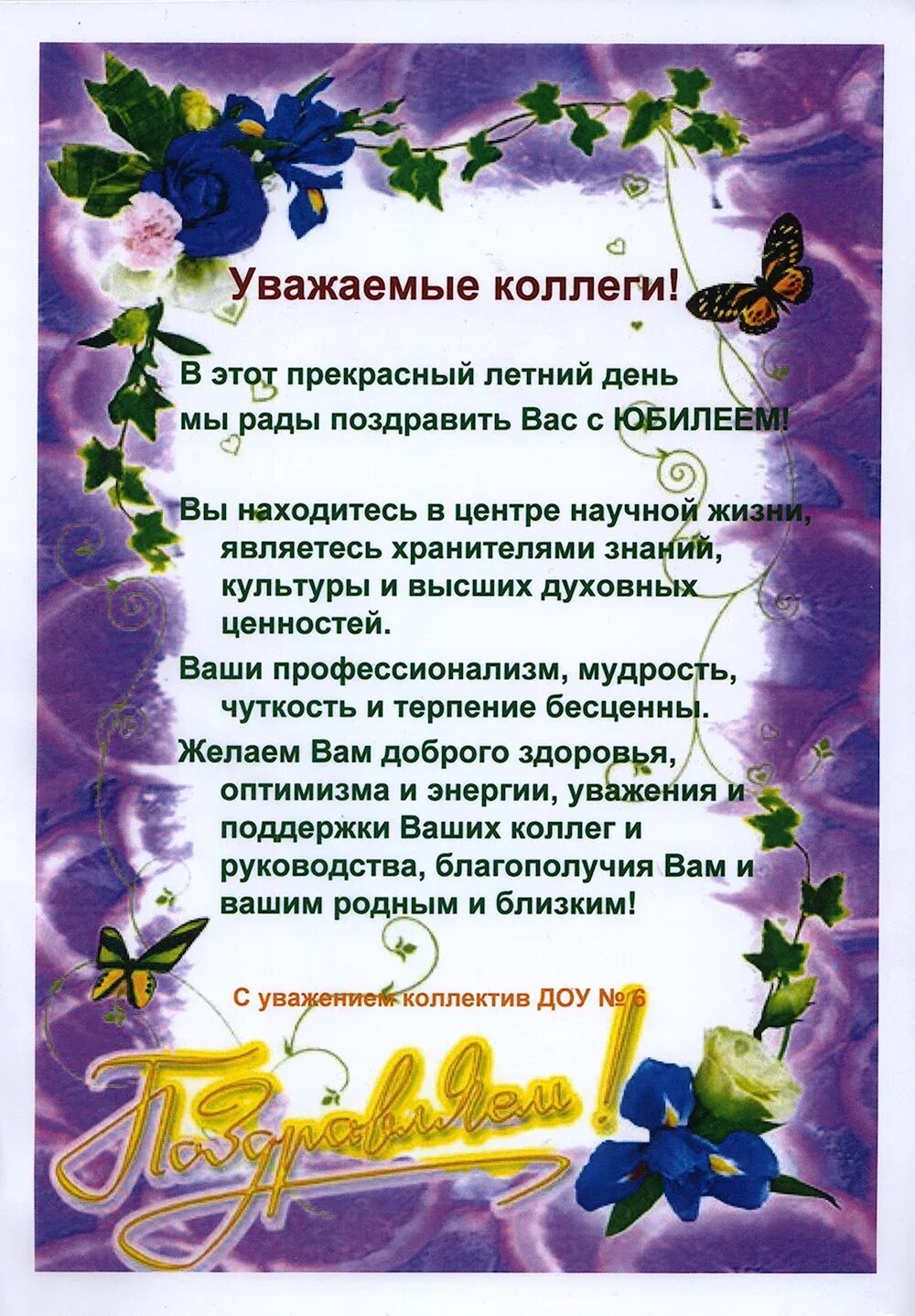 Уважаемые коллеги!

В этот прекрасный летний день мы рады поздравить Вас с ЮБИЛЕЕМ!

Вы находитесь в центре научной жизни, являетесь хранителями знаний, культуры и высших духовных ценностей.

Ваши профессионализм, мудрость, чуткость и терпение бесценны.

Желаем Вам доброго здоровья, оптимизма и энергии, уважения и поддержки Ваших коллег и руководства, благополучия Вам и вашим родным и близким!

С уважением коллектив ДОУ № 6

Поздравляем!